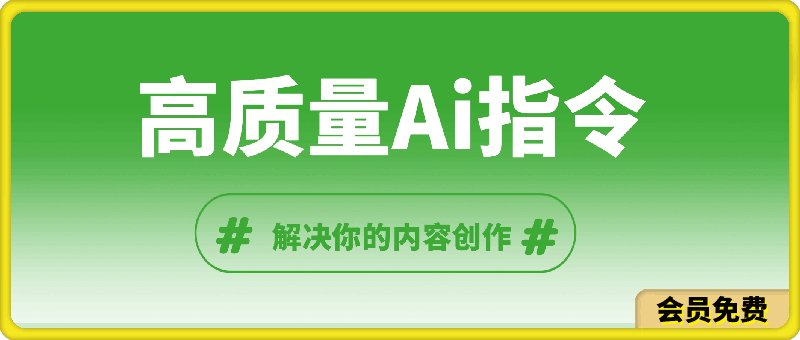 高质量Ai指令

# 解决你的内容创作 #

会员免费